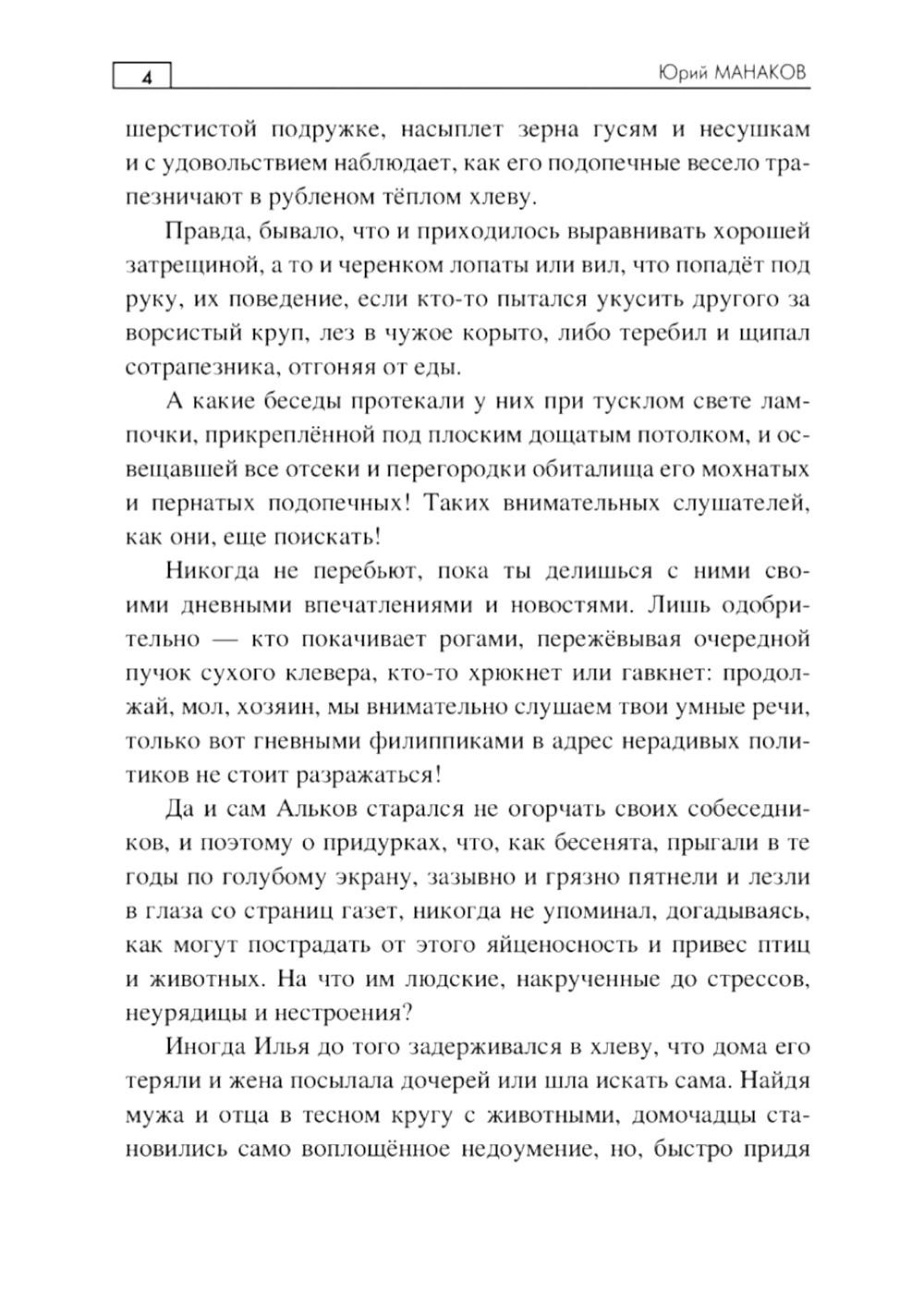 4

Юрий МАНАКОВ

шерстистой подружке, насыплет зерна гусям и несушкам и с удовольствием наблюдает, как его подопечные весело трапезничают в рубленом тёплом хлеву.

Правда, бывало, что и приходилось выравнивать хорошей затрещиной, а то и черенком лопаты или вил, что попадёт под руку, их поведение, если кто-то пытался укусить другого за ворсистый круп, лез в чужое корыто, либо теребил и щипал сотрапезника, отгоняя от еды.

А какие беседы протекали у них при тусклом свете лампочки, прикреплённой под плоским дощатым потолком, и освещавшей все отсеки и перегородки обиталища его мохнатых и пернатых подопечных! Таких внимательных слушателей, как они, еще поискать!

Никогда не перебьют, пока ты делишься с ними своими дневными впечатлениями и новостями. Лишь одобрительно — кто покачивает рогами, пережёвывая очередной пучок сухого клевера, кто-то хрюкнет или гавкнет: продолжай, мол, хозяин, мы внимательно слушаем твои умные речи, только вот гневными филиппиками в адрес нерадивых политиков не стоит разражаться!

Да и сам Альков старался не огорчать своих собеседников, и поэтому о придурках, что, как бесенята, прыгали в те годы по голубому экрану, зазывно и грязно пятнели и лезли в глаза со страниц газет, никогда не упоминал, догадываясь, как могут пострадать от этого яйценосность и привес птиц и животных. На что им людские, накрученные до стрессов, неурядицы и нестроения?

Иногда Илья до того задерживался в хлеву, что дома его теряли и жена посылала дочерей или шла искать сама. Найдя мужа и отца в тесном кругу с животными, домочадцы становились само воплощённое недоумение, но, быстро придя